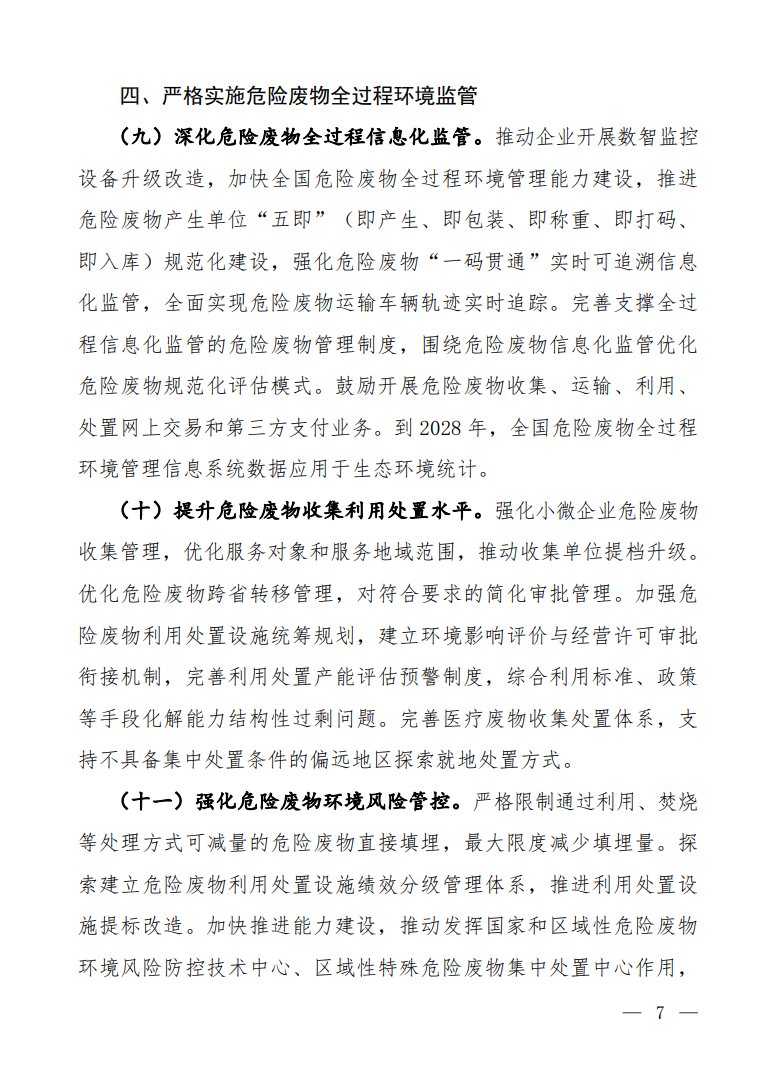 四、严格实施危险废物全过程环境监管

（九）深化危险废物全过程信息化监管。推动企业开展数智监控设备升级改造，加快全国危险废物全过程环境管理能力建设，推进危险废物产生单位“五即”（即产生、即包装、即称重、即打码、即入库）规范化建设，强化危险废物“一码贯通”实时可追溯信息化监管，全面实现危险废物运输车辆轨迹实时追踪。完善支撑全过程信息化监管的危险废物管理制度，围绕危险废物信息化监管优化危险废物规范化评估模式。鼓励开展危险废物收集、运输、利用、处置网上交易和第三方支付业务。到2028年，全国危险废物全过程环境管理信息系统数据应用于生态环境统计。

（十）提升危险废物收集利用处置水平。强化小微企业危险废物收集管理，优化服务对象和服务地域范围，推动收集单位提档升级。优化危险废物跨省转移管理，对符合要求的简化审批管理。加强危险废物利用处置设施统筹规划，建立环境影响评价与经营许可审批衔接机制，完善利用处置产能评估预警制度，综合利用标准、政策等手段化解能力结构性过剩问题。完善医疗废物收集处置体系，支持不具备集中处置条件的偏远地区探索就地处置方式。

（十一）强化危险废物环境风险管控。严格限制通过利用、焚烧等处理方式可减量的危险废物直接填埋，最大限度减少填埋量。探索建立危险废物利用处置设施绩效分级管理体系，推进利用处置设施提标改造。加快推进能力建设，推动发挥国家和区域性危险废物环境风险防控技术中心、区域性特殊危险废物集中处置中心作用，

— 7 —